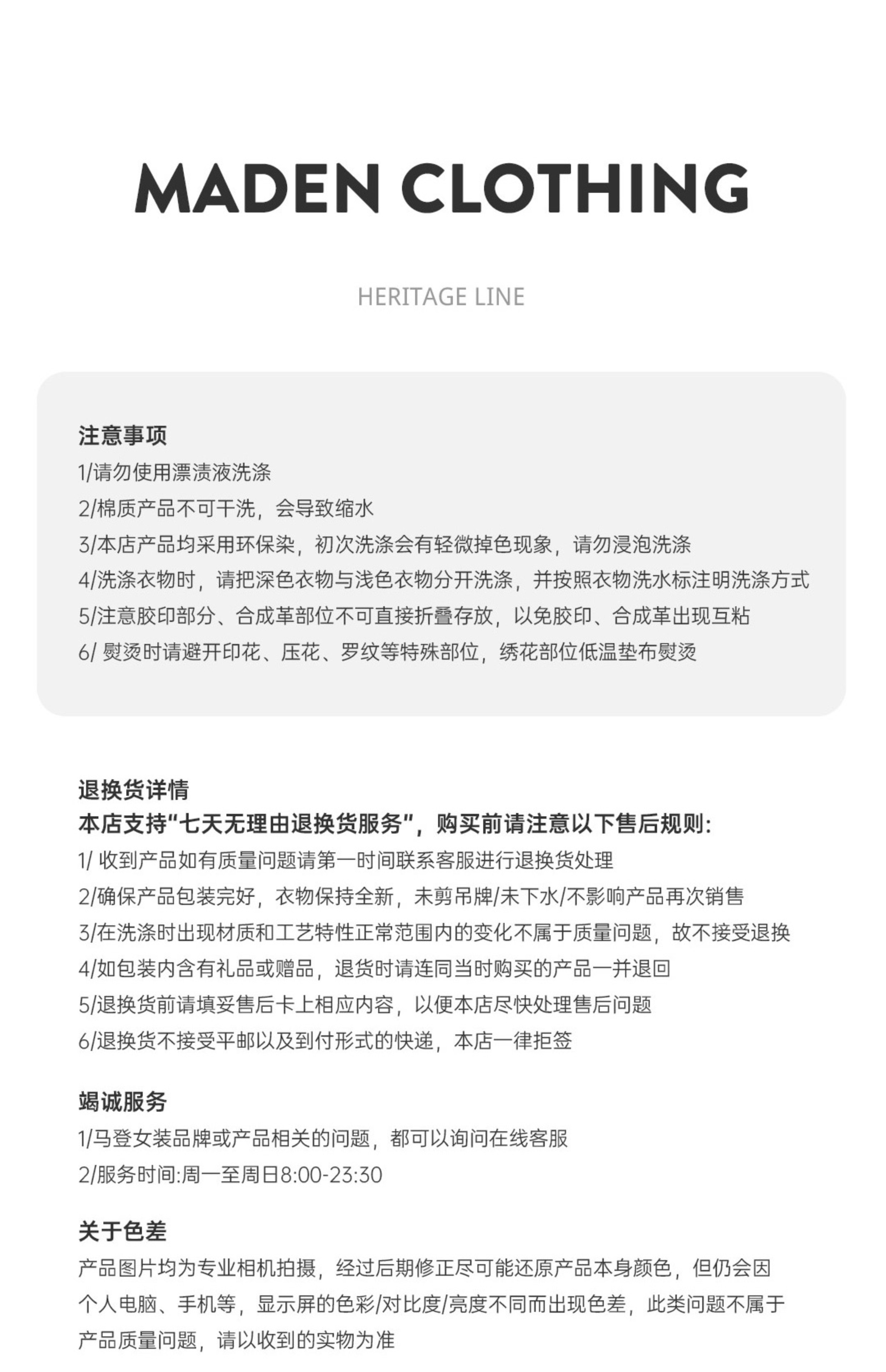 MADEN CLOTHING

HERITAGE LINE

注意事项
1/请勿使用漂渍液洗涤
2/棉质产品不可干洗，会导致缩水
3/本店产品均采用环保染，初次洗涤会有轻微掉色现象，请勿浸泡洗涤
4/洗涤衣物时，请把深色衣物与浅色衣物分开洗涤，并按照衣物洗水标注明洗涤方式
5/注意胶印部分、合成革部位不可直接折叠存放，以免胶印、合成革出现互粘
6/ 熨烫时请避开印花、压花、罗纹等特殊部位，绣花部位低温垫布熨烫

退换货详情
本店支持“七天无理由退换货服务”，购买前请注意以下售后规则：
1/ 收到产品如有质量问题请第一时间联系客服进行退换货处理
2/确保产品包装完好，衣物保持全新，未剪吊牌/未下水/不影响产品再次销售
3/在洗涤时出现材质和工艺特性正常范围内的变化不属于质量问题，故不接受退换
4/如包装内含有礼品或赠品，退货时请连同当时购买的产品一并退回
5/退换货前请填妥售后卡上相应内容，以便本店尽快处理售后问题
6/退换货不接受平邮以及到付形式的快递，本店一律拒签

竭诚服务
1/马登女装品牌或产品相关的问题，都可以询问在线客服
2/服务时间:周一至周日8:00-23:30

关于色差
产品图片均为专业相机拍摄，经过后期修正尽可能还原产品本身颜色，但仍会因个人电脑、手机等，显示屏的色彩/对比度/亮度不同而出现色差，此类问题不属于产品质量问题，请以收到的实物为准